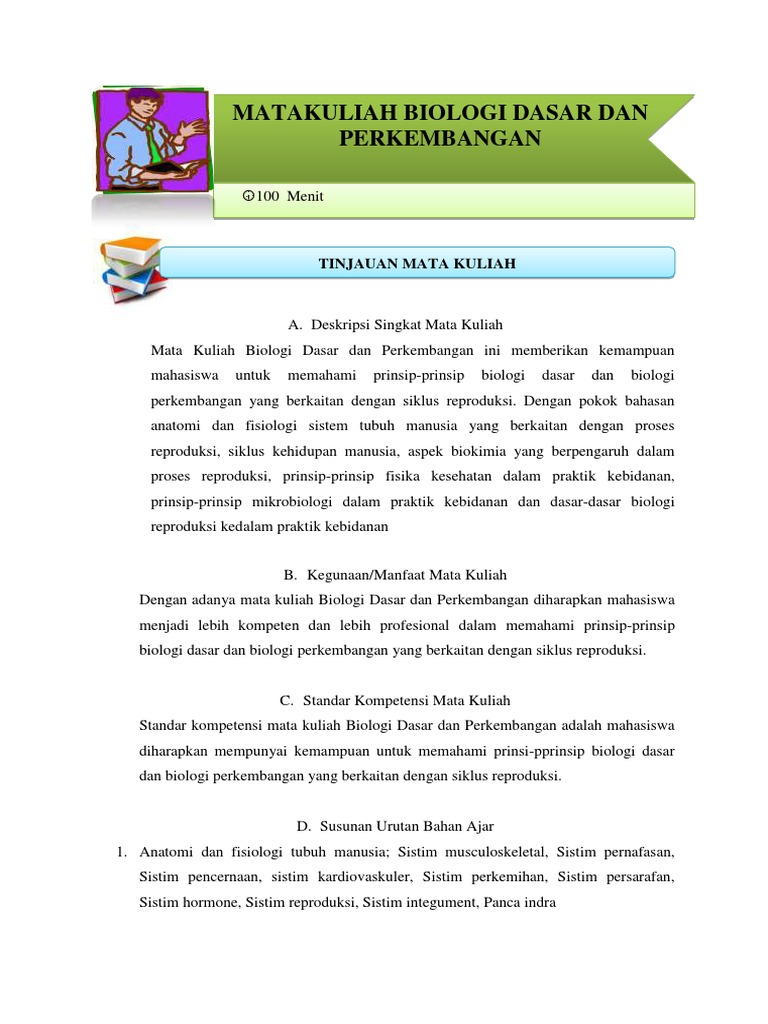 MATAKULIAH BIOLOGI DASAR DAN PERKEMBANGAN

100 Menit

TINJAUAN MATA KULIAH

A. Deskripsi Singkat Mata Kuliah

Mata Kuliah Biologi Dasar dan Perkembangan ini memberikan kemampuan mahasiswa untuk memahami prinsip-prinsip biologi dasar dan biologi perkembangan yang berkaitan dengan siklus reproduksi. Dengan pokok bahasan anatomi dan fisiologi sistem tubuh manusia yang berkaitan dengan proses reproduksi, siklus kehidupan manusia, aspek biokimia yang berpengaruh dalam proses reproduksi, prinsip-prinsip fisika kesehatan dalam praktik kebidanan, prinsip-prinsip mikrobiologi dalam praktik kebidanan dan dasar-dasar biologi reproduksi kedalam praktik kebidanan

B. Kegunaan/Manfaat Mata Kuliah

Dengan adanya mata kuliah Biologi Dasar dan Perkembangan diharapkan mahasiswa menjadi lebih kompeten dan lebih profesional dalam memahami prinsip-prinsip biologi dasar dan biologi perkembangan yang berkaitan dengan siklus reproduksi.

C. Standar Kompetensi Mata Kuliah

Standar kompetensi mata kuliah Biologi Dasar dan Perkembangan adalah mahasiswa diharapkan mempunyai kemampuan untuk memahami prinsi-pprinsip biologi dasar dan biologi perkembangan yang berkaitan dengan siklus reproduksi.

D. Susunan Urutan Bahan Ajar

1. Anatomi dan fisiologi tubuh manusia; Sistim musculoskeletal, Sistim pernafasan, Sistim pencernaan, sistim kardiovaskuler, Sistim perkemihan, Sistim persarafan, Sistim hormone, Sistim reproduksi, Sistim integument, Panca indra